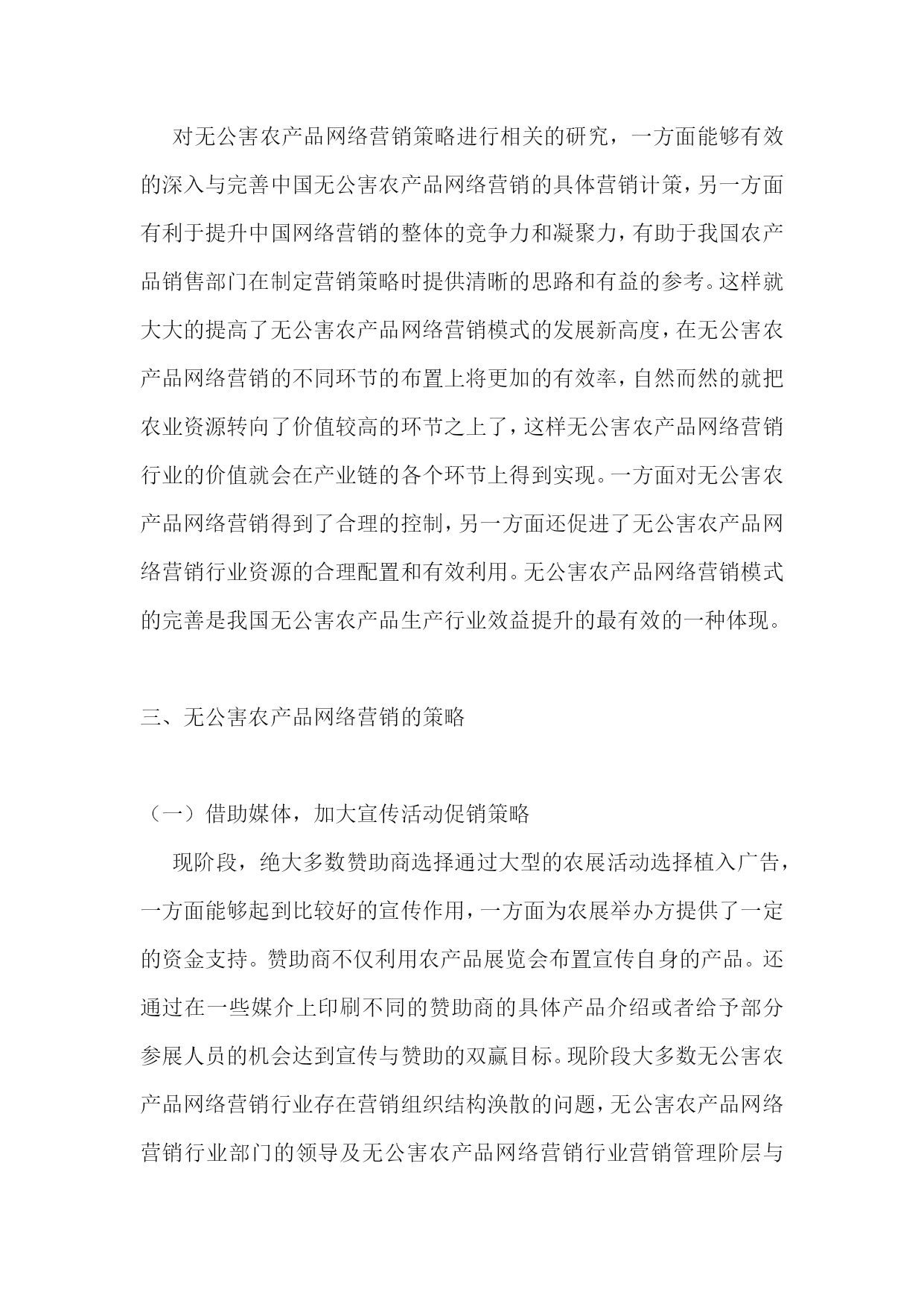 对无公害农产品网络营销策略进行相关的研究，一方面能够有效的深入与完善中国无公害农产品网络营销的具体营销计策，另一方面有利于提升中国网络营销的整体的竞争力和凝聚力，有助于我国农产品销售部门在制定营销策略时提供清晰的思路和有益的参考。这样就大大的提高了无公害农产品网络营销模式的发展新高度，在无公害农产品网络营销的不同环节的布置上将更加的有效率，自然而然的就把农业资源转向了价值较高的环节之上了，这样无公害农产品网络营销行业的价值就会在产业链的各个环节上得到实现。一方面对无公害农产品网络营销得到了合理的控制，另一方面还促进了无公害农产品网络营销行业资源的合理配置和有效利用。无公害农产品网络营销模式的完善是我国无公害农产品生产行业效益提升的最有效的一种体现。

三、无公害农产品网络营销的策略

（一）借助媒体，加大宣传活动促销策略

现阶段，绝大多数赞助商选择通过大型的农展活动选择植入广告，一方面能够起到比较好的宣传作用，一方面为农展举办方提供了一定的资金支持。赞助商不仅利用农产品展览会布置宣传自身的产品。还通过在一些媒介上印刷不同的赞助商的具体产品介绍或者给予部分参展人员的机会达到宣传与赞助的双赢目标。现阶段大多数无公害农产品网络营销行业存在营销组织结构涣散的问题，无公害农产品网络营销行业部门的领导及无公害农产品网络营销行业营销管理阶层与